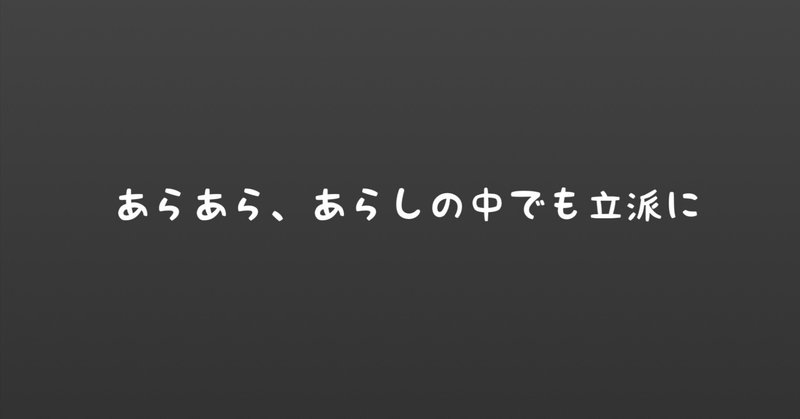 あらあら、あらしの中でも立派に